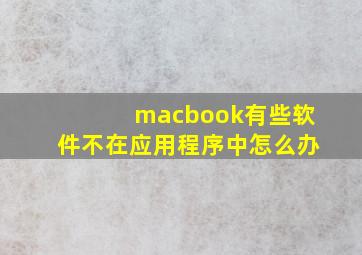 macbook有些软件不在应用程序中怎么办